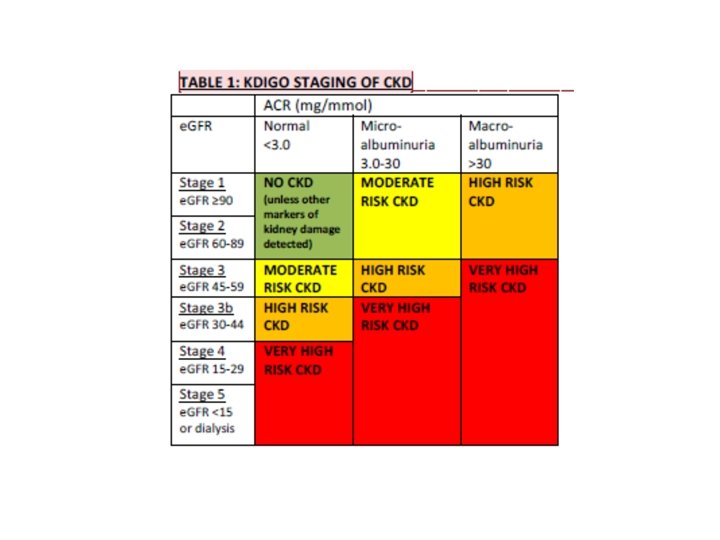 TABLE 1: KDIGO STAGING OF CKD

| | ACR (mg/mmol) | | |
|---|---|---|---|
| eGFR | Normal <3.0 | Micro-albuminuria 3.0-30 | Macro-albuminuria >30 |
| Stage 1 eGFR ≥90 | NO CKD (unless other markers of kidney damage detected) | MODERATE RISK CKD | HIGH RISK CKD |
| Stage 2 eGFR 60-89 | | | |
| Stage 3 eGFR 45-59 | MODERATE RISK CKD | HIGH RISK CKD | VERY HIGH RISK CKD |
| Stage 3b eGFR 30-44 | HIGH RISK CKD | VERY HIGH RISK CKD | |
| Stage 4 eGFR 15-29 | VERY HIGH RISK CKD | | |
| Stage 5 eGFR <15 or dialysis | | | |